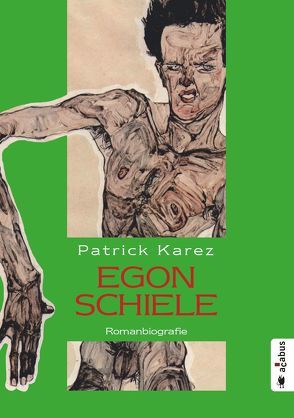 Patrick Karez

EGON
SCHIELE

Romanbiografie

acabus